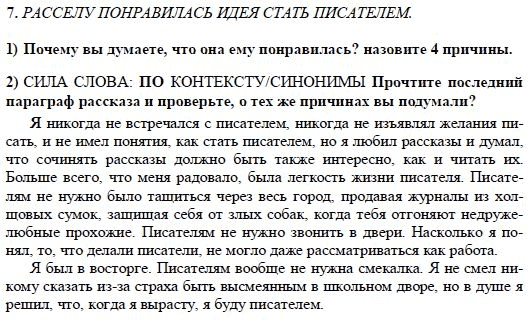 7. РАССЕЛУ ПОНРАВИЛАСЬ ИДЕЯ СТАТЬ ПИСАТЕЛЕМ.

1) Почему вы думаете, что она ему понравилась? назовите 4 причины.

2) СИЛА СЛОВА: ПО КОНТЕКСТУ/СИНОНИМЫ Прочтите последний параграф рассказа и проверьте, о тех же причинах вы подумали?

Я никогда не встречался с писателем, никогда не изъявлял желания писать, и не имел понятия, как стать писателем, но я любил рассказы и думал, что сочинять рассказы должно быть также интересно, как и читать их. Больше всего, что меня радовало, была легкость жизни писателя. Писателям не нужно было тащиться через весь город, продавая журналы из холщовых сумок, защищая себя от злых собак, когда тебя отгоняют недружелюбные прохожие. Писателям не нужно звонить в двери. Насколько я понял, то, что делали писатели, не могло даже рассматриваться как работа.

Я был в восторге. Писателям вообще не нужна смекалка. Я не смел никому сказать из-за страха быть высмеянным в школьном дворе, но в душе я решил, что, когда я вырасту, я буду писателем.